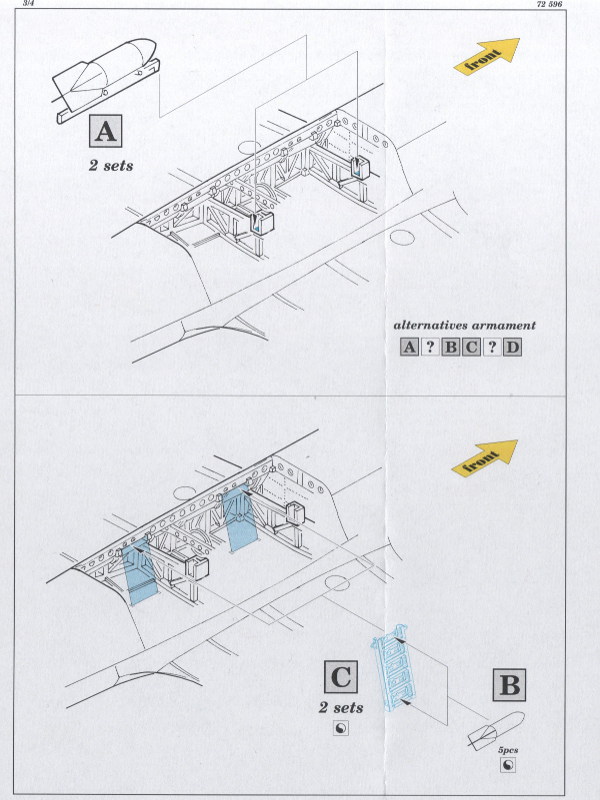 3/4

72 596

front

A

2 sets

alternatives armament

A ? B C ? D

front

C

2 sets

B

5pcs